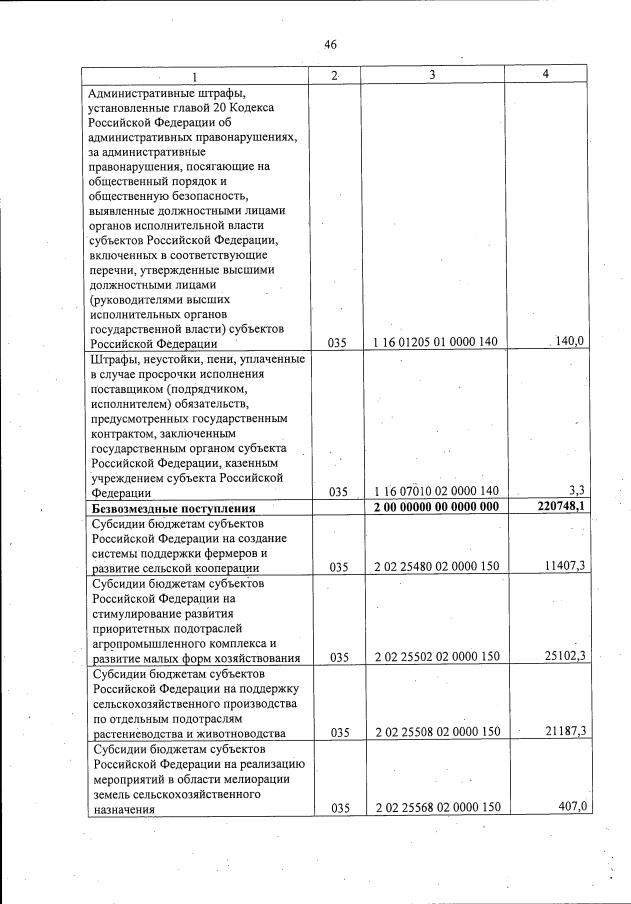 46

| 1 | 2 | 3 | 4 |
|---|---|---|---|
| Административные штрафы, установленные главой 20 Кодекса Российской Федерации об административных правонарушениях, за административные правонарушения, посягающие на общественный порядок и общественную безопасность, выявленные должностными лицами органов исполнительной власти субъектов Российской Федерации, включенных в соответствующие перечни, утвержденные высшими должностными лицами (руководителями высших исполнительных органов государственной власти) субъектов Российской Федерации | 035 | 1 16 01205 01 0000 140 | 140,0 |
| Штрафы, неустойки, пени, уплаченные в случае просрочки исполнения поставщиком (подрядчиком, исполнителем) обязательств, предусмотренных государственным контрактом, заключенным государственным органом субъекта Российской Федерации, казенным учреждением субъекта Российской Федерации | 035 | 1 16 07010 02 0000 140 | 3,3 |
| **Безвозмездные поступления** | | **2 00 00000 00 0000 000** | **220748,1** |
| Субсидии бюджетам субъектов Российской Федерации на создание системы поддержки фермеров и развитие сельской кооперации | 035 | 2 02 25480 02 0000 150 | 11407,3 |
| Субсидии бюджетам субъектов Российской Федерации на стимулирование развития приоритетных подотраслей агропромышленного комплекса и развитие малых форм хозяйствования | 035 | 2 02 25502 02 0000 150 | 25102,3 |
| Субсидии бюджетам субъектов Российской Федерации на поддержку сельскохозяйственного производства по отдельным подотраслям растениеводства и животноводства | 035 | 2 02 25508 02 0000 150 | 21187,3 |
| Субсидии бюджетам субъектов Российской Федерации на реализацию мероприятий в области мелиорации земель сельскохозяйственного назначения | 035 | 2 02 25568 02 0000 150 | 407,0 |